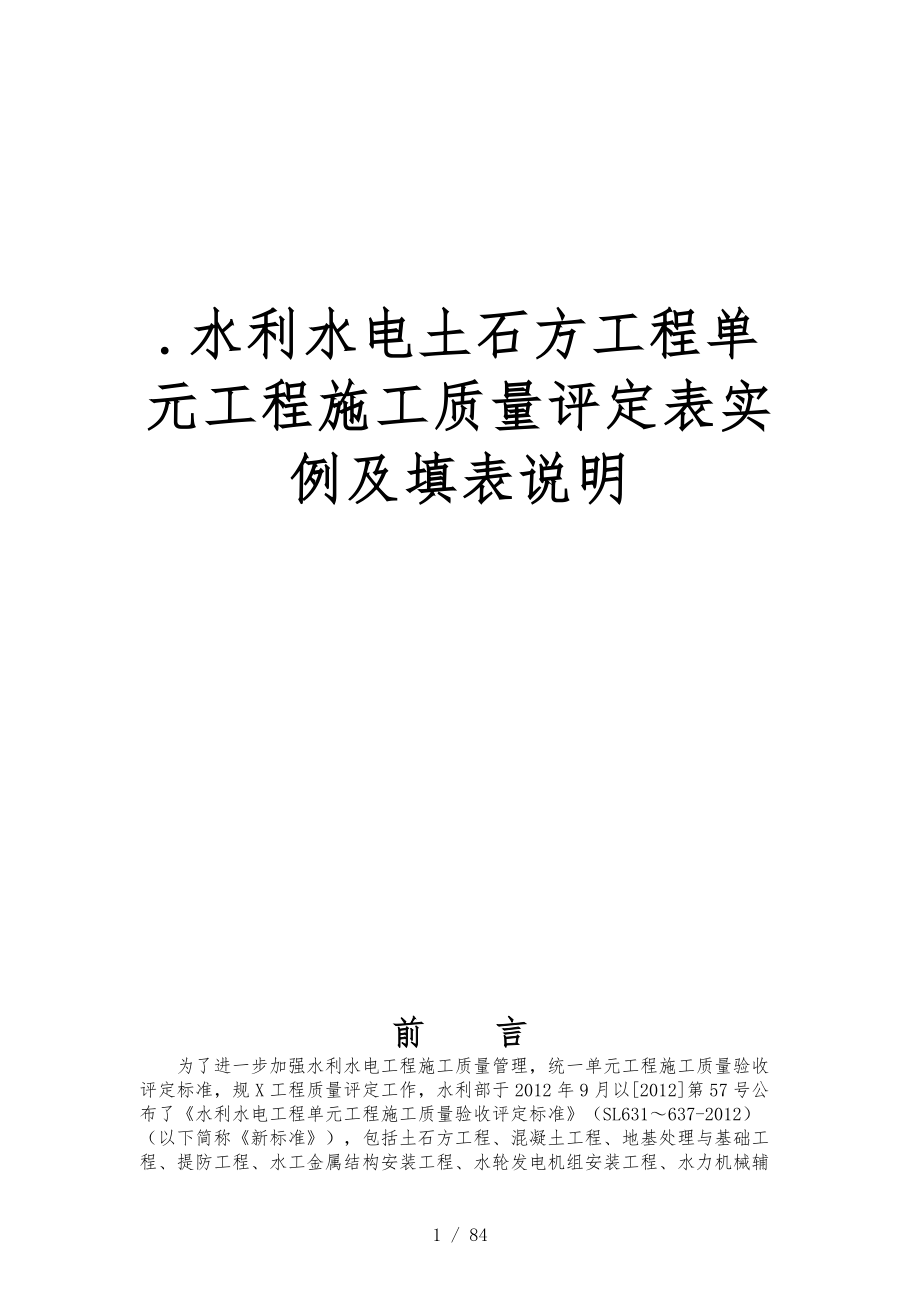 .水利水电土石方工程单元工程施工质量评定表实例及填表说明

前　言

为了进一步加强水利水电工程施工质量管理，统一单元工程施工质量验收评定标准，规X工程质量评定工作，水利部于2012年9月以[2012]第57号公布了《水利水电工程单元工程施工质量验收评定标准》（SL631～637-2012）（以下简称《新标准》），包括土石方工程、混凝土工程、地基处理与基础工程、提防工程、水工金属结构安装工程、水轮发电机组安装工程、水力机械辅

1 / 84